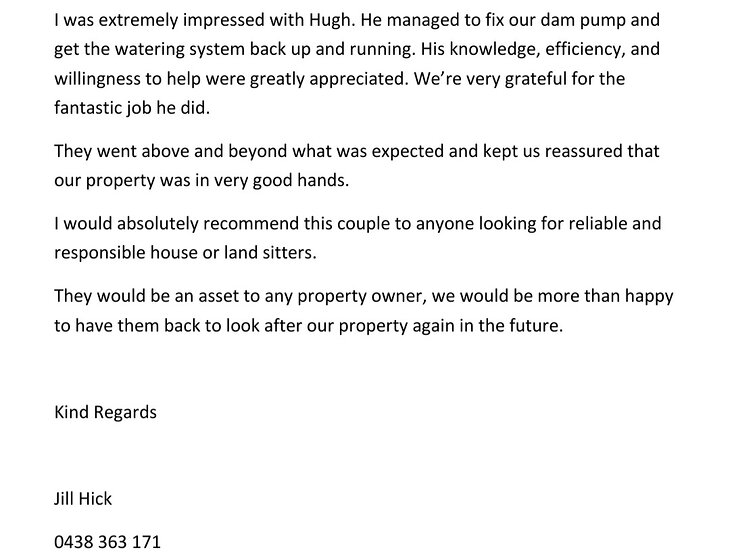 I was extremely impressed with Hugh. He managed to fix our dam pump and get the watering system back up and running. His knowledge, efficiency, and willingness to help were greatly appreciated. We're very grateful for the fantastic job he did.

They went above and beyond what was expected and kept us reassured that our property was in very good hands.

I would absolutely recommend this couple to anyone looking for reliable and responsible house or land sitters.

They would be an asset to any property owner, we would be more than happy to have them back to look after our property again in the future.

Kind Regards

Jill Hick

0438 363 171